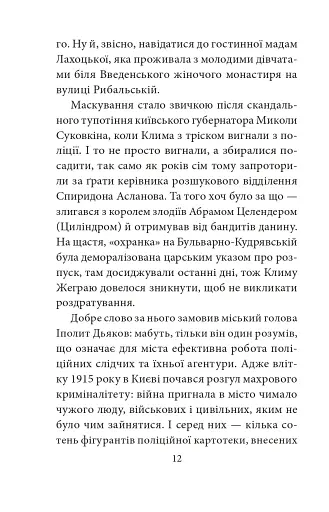 го. Ну й, звісно, навідатися до гостинної мадам Лахоцької, яка проживала з молодими дівчатами біля Введенського жіночого монастиря на вулиці Рибальській.

Маскування стало звичкою після скандального тупотіння київського губернатора Миколи Суковкіна, коли Клима з тріском вигнали з поліції. І то не просто вигнали, а збиралися посадити, так само як років сім тому запроторили за ґрати керівника розшукового відділення Спиридона Асланова. Та того хоч було за що — злигався з королем злодіїв Абрамом Целендером (Циліндром) й отримував від бандитів данину. На щастя, «охранка» на Бульварно-Кудрявській була деморалізована царським указом про розпуск, там досиджували останні дні, тож Климу Жеграю довелося зникнути, щоб не викликати роздратування.

Добре слово за нього замовив міський голова Іполит Дьяков: мабуть, тільки він один розумів, що означає для міста ефективна робота поліційних слідчих та їхньої агентури. Адже влітку 1915 року в Києві почався розгул махрового криміналітету: війна пригнала в місто чимало чужого люду, військових і цивільних, яким не було чим зайнятися. І серед них — кілька сотень фігурантів поліційної картотеки, внесених

12